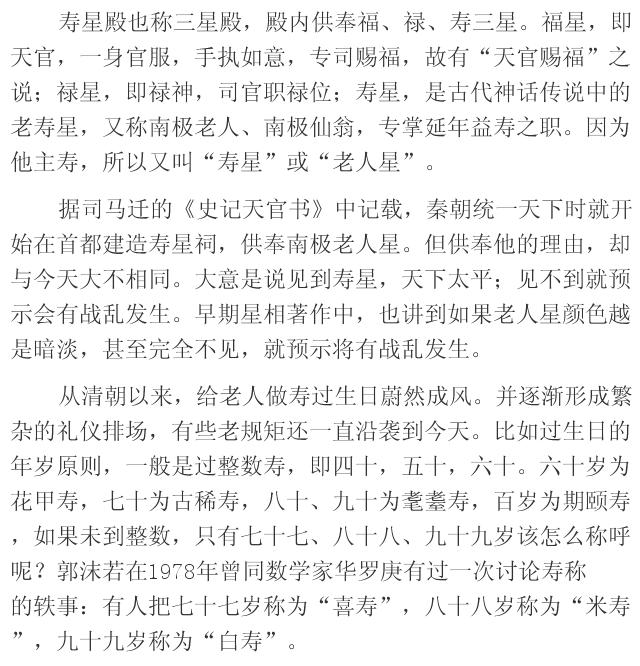 寿星殿也称三星殿，殿内供奉福、禄、寿三星。福星，即天官，一身官服，手执如意，专司赐福，故有“天官赐福”之说；禄星，即禄神，司官职禄位；寿星，是古代神话传说中的老寿星，又称南极老人、南极仙翁，专掌延年益寿之职。因为他主寿，所以又叫“寿星”或“老人星”。

据司马迁的《史记天官书》中记载，秦朝统一天下时就开始在首都建造寿星祠，供奉南极老人星。但供奉他的理由，却与今天大不相同。大意是说见到寿星，天下太平；见不到就预示会有战乱发生。早期星相著作中，也讲到如果老人星颜色越是暗淡，甚至完全不见，就预示将有战乱发生。

从清朝以来，给老人做寿过生日蔚然成风。并逐渐形成繁杂的礼仪排场，有些老规矩还一直沿袭到今天。比如过生日的年岁原则，一般是过整数寿，即四十，五十，六十。六十岁为花甲寿，七十为古稀寿，八十、九十为耄耋寿，百岁为期颐寿，如果未到整数，只有七十七、八十八、九十九岁该怎么称呼呢？郭沫若在1978年曾同数学家华罗庚有过一次讨论寿称的轶事：有人把七十七岁称为“喜寿”，八十八岁称为“米寿”，九十九岁称为“白寿”。